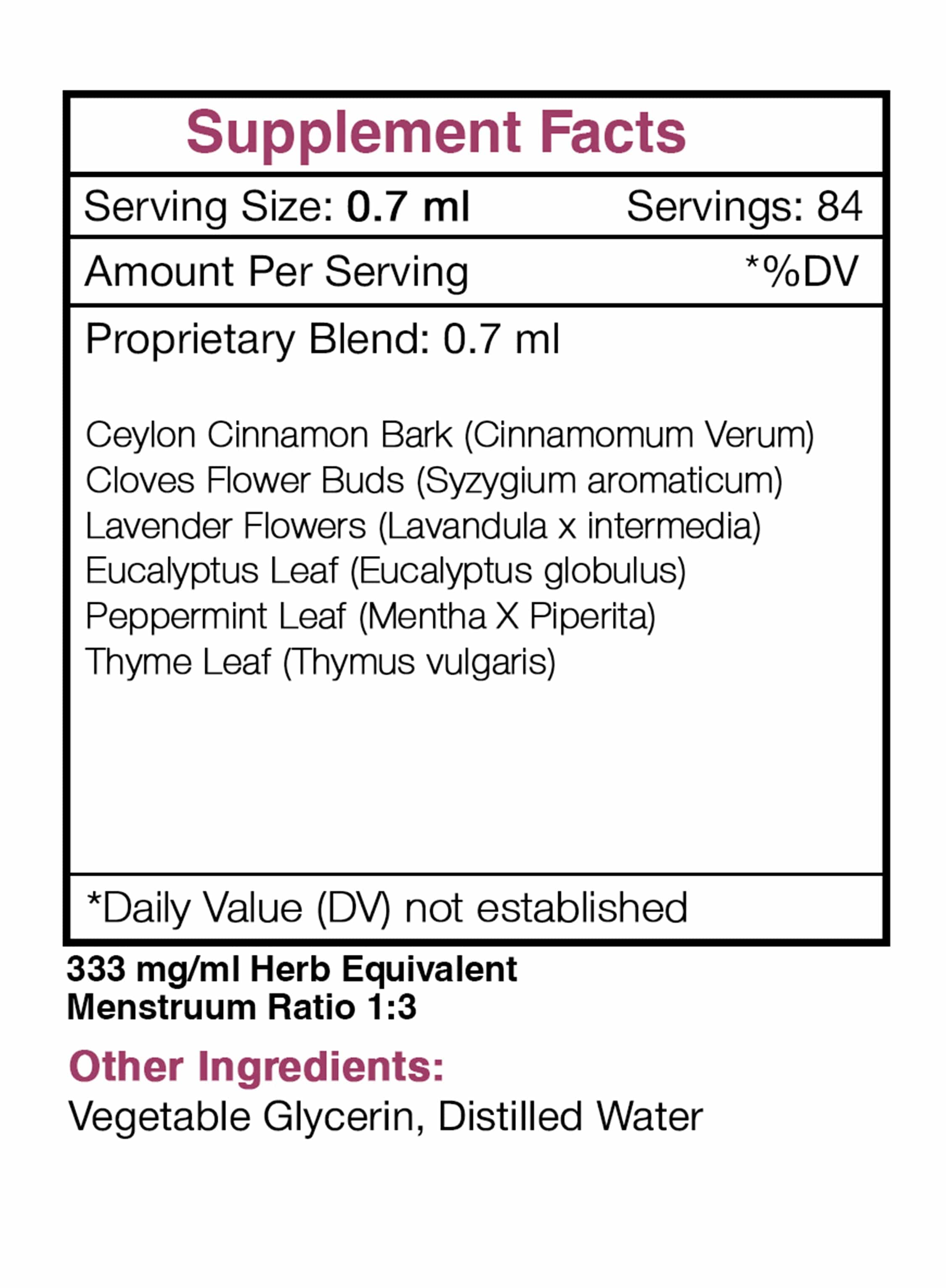 Supplement Facts

Serving Size: 0.7 ml Servings: 84

Amount Per Serving *%DV

Proprietary Blend: 0.7 ml

Ceylon Cinnamon Bark (Cinnamomum Verum)
Cloves Flower Buds (Syzygium aromaticum)
Lavender Flowers (Lavandula x intermedia)
Eucalyptus Leaf (Eucalyptus globulus)
Peppermint Leaf (Mentha X Piperita)
Thyme Leaf (Thymus vulgaris)

*Daily Value (DV) not established

333 mg/ml Herb Equivalent
Menstruum Ratio 1:3

Other Ingredients:
Vegetable Glycerin, Distilled Water